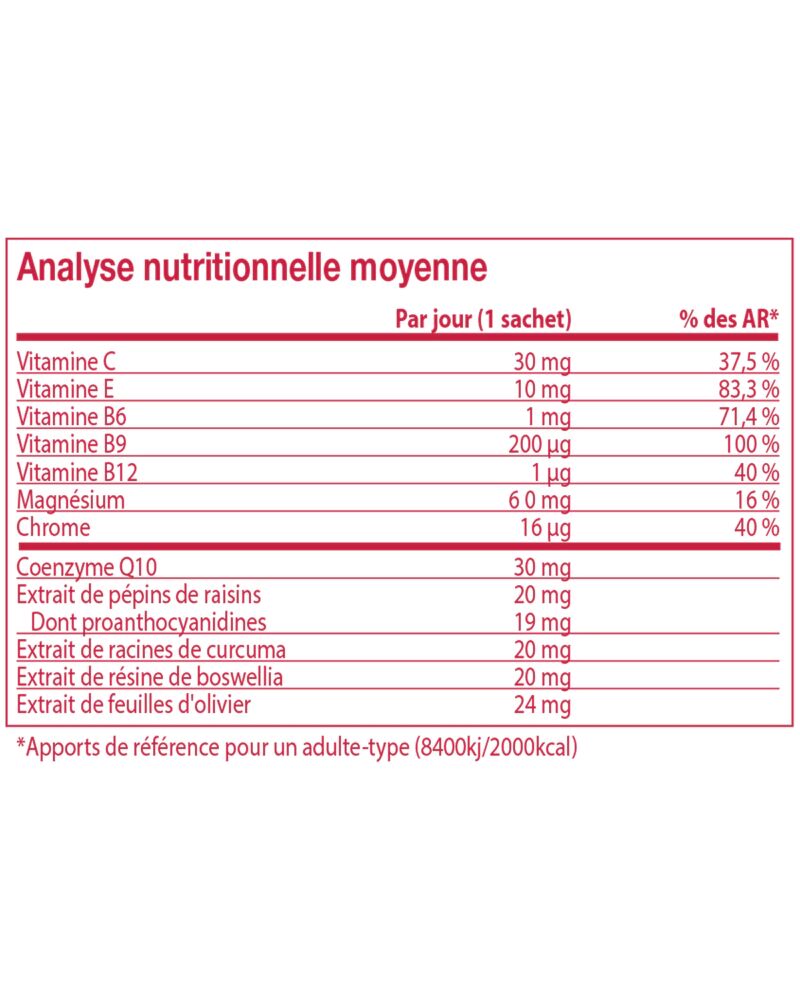 Analyse nutritionnelle moyenne

| | Par jour (1 sachet) | % des AR* |
|---|---|---|
| Vitamine C | 30 mg | 37,5 % |
| Vitamine E | 10 mg | 83,3 % |
| Vitamine B6 | 1 mg | 71,4 % |
| Vitamine B9 | 200 µg | 100 % |
| Vitamine B12 | 1 µg | 40 % |
| Magnésium | 6 0 mg | 16 % |
| Chrome | 16 µg | 40 % |
| Coenzyme Q10 | 30 mg | |
| Extrait de pépins de raisins | 20 mg | |
| Dont proanthocyanidines | 19 mg | |
| Extrait de racines de curcuma | 20 mg | |
| Extrait de résine de boswellia | 20 mg | |
| Extrait de feuilles d'olivier | 24 mg | |

*Apports de référence pour un adulte-type (8400kj/2000kcal)